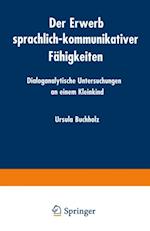 Der Erwerb sprachlich-kommunikativer Fähigkeiten

Dialoganalytische Untersuchungen an einem Kleinkind

Ursula Buchholz

Springer